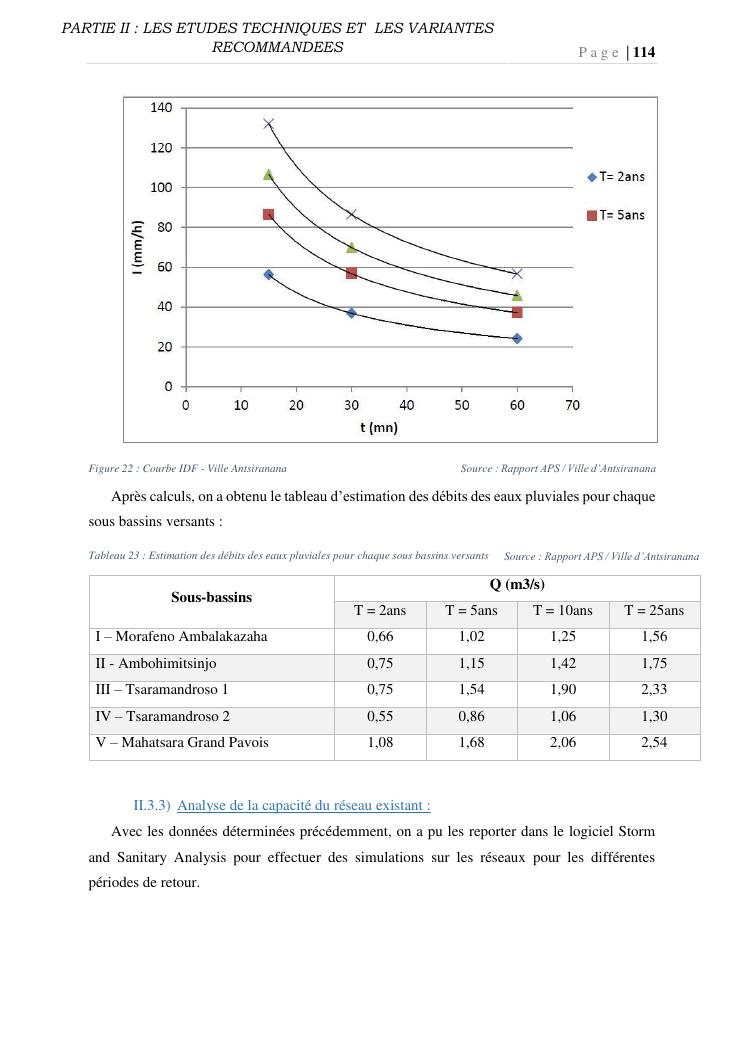 PARTIE II : LES ETUDES TECHNIQUES ET LES VARIANTES RECOMMANDEES

Page | 114

140
120
100
80
60
40
20
0
I (mm/h)
0 10 20 30 40 50 60 70
t (mn)
T= 2ans
T= 5ans

Figure 22 : Courbe IDF - Ville Antsiranana

Source : Rapport APS / Ville d'Antsiranana

Après calculs, on a obtenu le tableau d'estimation des débits des eaux pluviales pour chaque sous bassins versants :

Tableau 23 : Estimation des débits des eaux pluviales pour chaque sous bassins versants

Source : Rapport APS / Ville d'Antsiranana

| Sous-bassins | Q (m3/s) | | | |
|---|---|---|---|---|
| | T = 2ans | T = 5ans | T = 10ans | T = 25ans |
| I – Morafeno Ambalakazaha | 0,66 | 1,02 | 1,25 | 1,56 |
| II - Ambohimitsinjo | 0,75 | 1,15 | 1,42 | 1,75 |
| III – Tsaramandroso 1 | 0,75 | 1,54 | 1,90 | 2,33 |
| IV – Tsaramandroso 2 | 0,55 | 0,86 | 1,06 | 1,30 |
| V – Mahatsara Grand Pavois | 1,08 | 1,68 | 2,06 | 2,54 |

II.3.3) Analyse de la capacité du réseau existant :

Avec les données déterminées précédemment, on a pu les reporter dans le logiciel Storm and Sanitary Analysis pour effectuer des simulations sur les réseaux pour les différentes périodes de retour.